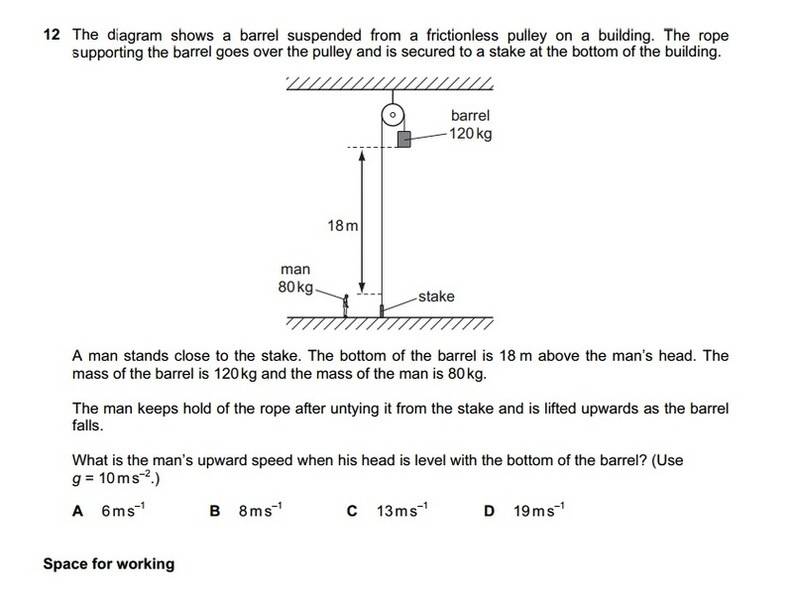 12 The diagram shows a barrel suspended from a frictionless pulley on a building. The rope supporting the barrel goes over the pulley and is secured to a stake at the bottom of the building.

barrel
120 kg
18 m
man
80 kg
stake

A man stands close to the stake. The bottom of the barrel is 18 m above the man's head. The mass of the barrel is 120 kg and the mass of the man is 80 kg.

The man keeps hold of the rope after untying it from the stake and is lifted upwards as the barrel falls.

What is the man's upward speed when his head is level with the bottom of the barrel? (Use $g = 10\,m\,s^{-2}$.)

A $6\,m\,s^{-1}$
B $8\,m\,s^{-1}$
C $13\,m\,s^{-1}$
D $19\,m\,s^{-1}$

Space for working